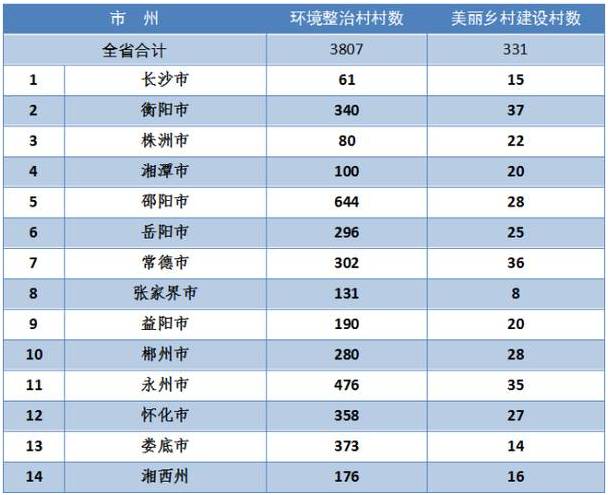 | 市 州 |  | 环境整治村村数 | 美丽乡村建设村数 |
|---|---|---|---|
| 全省合计 |  | 3807 | 331 |
| 1 | 长沙市 | 61 | 15 |
| 2 | 衡阳市 | 340 | 37 |
| 3 | 株洲市 | 80 | 22 |
| 4 | 湘潭市 | 100 | 20 |
| 5 | 邵阳市 | 644 | 28 |
| 6 | 岳阳市 | 296 | 25 |
| 7 | 常德市 | 302 | 36 |
| 8 | 张家界市 | 131 | 8 |
| 9 | 益阳市 | 190 | 20 |
| 10 | 郴州市 | 280 | 28 |
| 11 | 永州市 | 476 | 35 |
| 12 | 怀化市 | 358 | 27 |
| 13 | 娄底市 | 373 | 14 |
| 14 | 湘西州 | 176 | 16 |